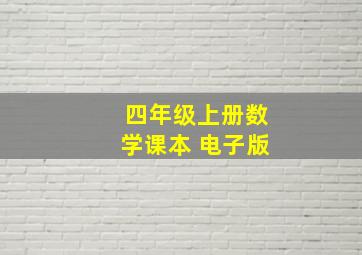 四年级上册数学课本 电子版